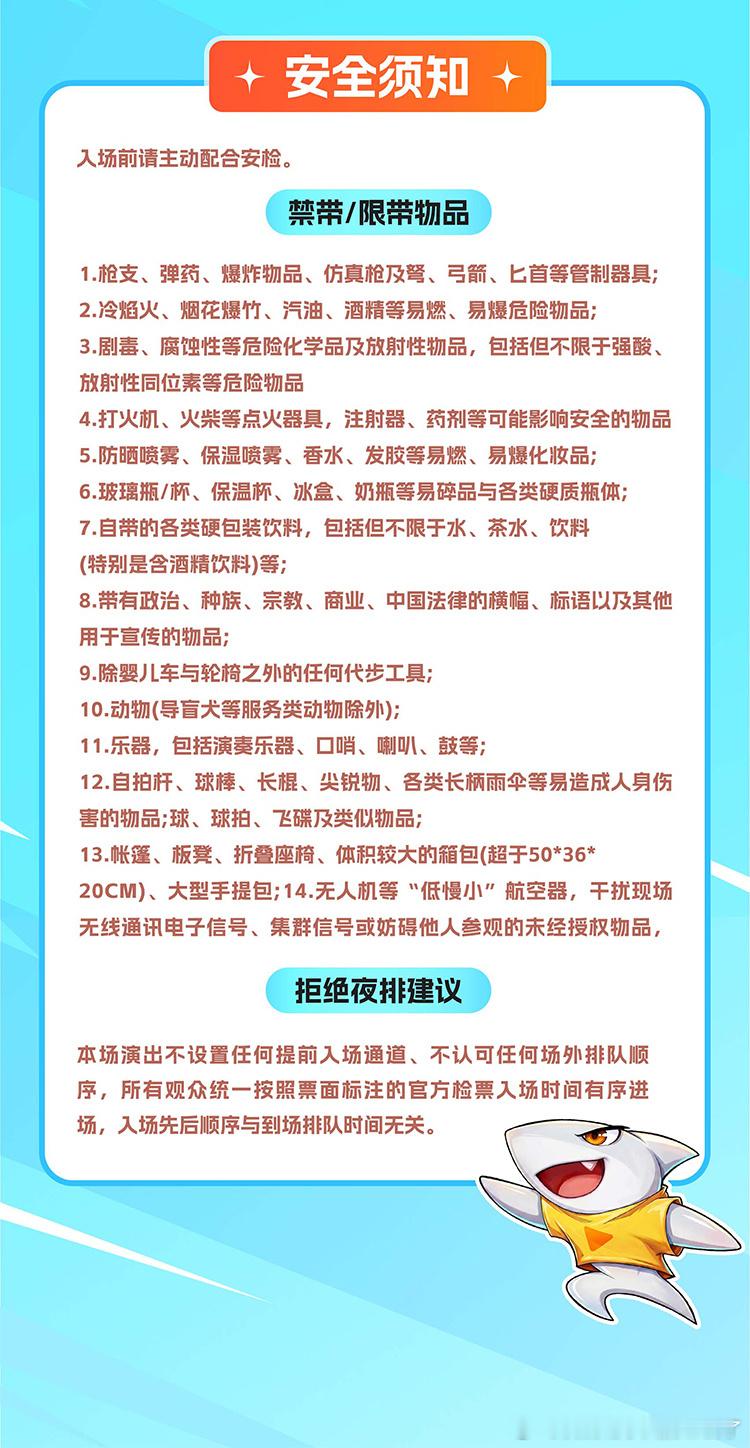 安全须知

入场前请主动配合安检。

禁带/限带物品

1.枪支、弹药、爆炸物品、仿真枪及弩、弓箭、匕首等管制器具;
2.冷焰火、烟花爆竹、汽油、酒精等易燃、易爆危险物品;
3.剧毒、腐蚀性等危险化学品及放射性物品，包括但不限于强酸、放射性同位素等危险物品
4.打火机、火柴等点火器具，注射器、药剂等可能影响安全的物品
5.防晒喷雾、保湿喷雾、香水、发胶等易燃、易爆化妆品;
6.玻璃瓶/杯、保温杯、冰盒、奶瓶等易碎品与各类硬质瓶体;
7.自带的各类硬包装饮料，包括但不限于水、茶水、饮料(特别是含酒精饮料)等;
8.带有政治、种族、宗教、商业、中国法律的横幅、标语以及其他用于宣传的物品;
9.除婴儿车与轮椅之外的任何代步工具;
10.动物(导盲犬等服务类动物除外);
11.乐器，包括演奏乐器、口哨、喇叭、鼓等;
12.自拍杆、球棒、长棍、尖锐物、各类长柄雨伞等易造成人身伤害的物品;球、球拍、飞碟及类似物品;
13.帐篷、板凳、折叠座椅、体积较大的箱包(超于50*36*20CM)、大型手提包;14.无人机等“低慢小”航空器，干扰现场无线通讯电子信号、集群信号或妨碍他人参观的未经授权物品，

拒绝夜排建议

本场演出不设置任何提前入场通道、不认可任何场外排队顺序，所有观众统一按照票面标注的官方检票入场时间有序进场，入场先后顺序与到场排队时间无关。